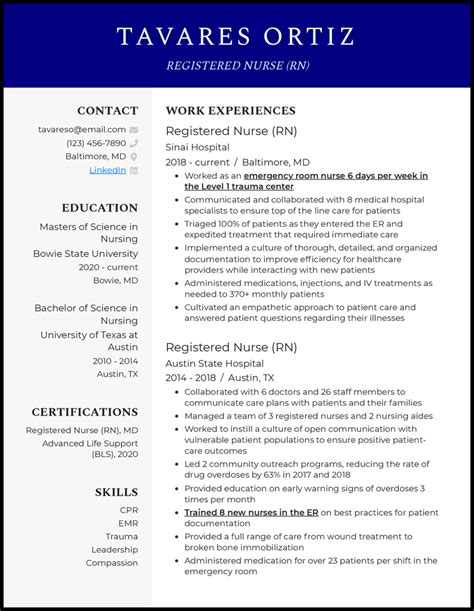 TAVARES ORTIZ

REGISTERED NURSE (RN)

CONTACT

tavareso@email.com
(123) 456-7890
Baltimore, MD
LinkedIn

EDUCATION

Masters of Science in Nursing
Bowie State University
2020 - current
Bowie, MD

Bachelor of Science in Nursing
University of Texas at Austin
2010 - 2014
Austin, TX

CERTIFICATIONS

Registered Nurse (RN), MD
Advanced Life Support (BLS), 2020

SKILLS

CPR
EMR
Trauma
Leadership
Compassion

WORK EXPERIENCES

Registered Nurse (RN)
Sinai Hospital
2018 - current / Baltimore, MD

- Worked as an emergency room nurse 6 days per week in the Level 1 trauma center
- Communicated and collaborated with 8 medical hospital specialists to ensure top of the line care for patients
- Triaged 100% of patients as they entered the ER and expedited treatment that required immediate care
- Implemented a culture of thorough, detailed, and organized documentation to improve efficiency for healthcare providers while interacting with new patients
- Administered medications, injections, and IV treatments as needed to 370+ monthly patients
- Cultivated an empathetic approach to patient care and answered patient questions regarding their illnesses

Registered Nurse (RN)
Austin State Hospital
2014 - 2018 / Austin, TX

- Collaborated with 6 doctors and 26 staff members to communicate care plans with patients and their families
- Managed a team of 3 registered nurses and 2 nursing aides
- Worked to instill a culture of open communication with vulnerable patient populations to ensure positive patient-care outcomes
- Led 2 community outreach programs, reducing the rate of drug overdoses by 63% in 2017 and 2018
- Provided education on early warning signs of overdoses 3 times per month
- Trained 8 new nurses in the ER on best practices for patient documentation
- Provided a full range of care from wound treatment to broken bone immobilization
- Administered medication for over 23 patients per shift in the emergency room